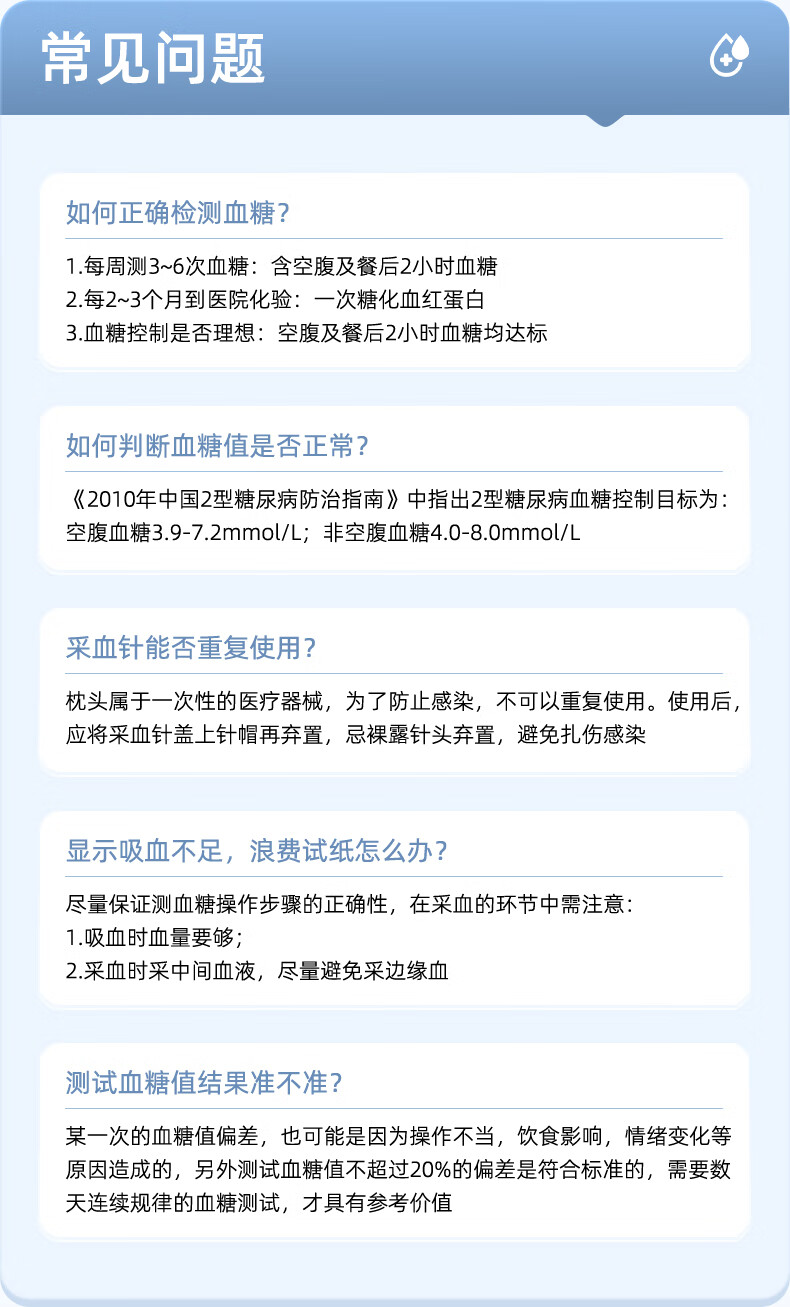 常见问题

如何正确检测血糖?

1.每周测3~6次血糖：含空腹及餐后2小时血糖
2.每2~3个月到医院化验：一次糖化血红蛋白
3.血糖控制是否理想：空腹及餐后2小时血糖均达标

如何判断血糖值是否正常?

《2010年中国2型糖尿病防治指南》中指出2型糖尿病血糖控制目标为：空腹血糖3.9-7.2mmol/L；非空腹血糖4.0-8.0mmol/L

采血针能否重复使用?

枕头属于一次性的医疗器械，为了防止感染，不可以重复使用。使用后，应将采血针盖上针帽再弃置，忌裸露针头弃置，避免扎伤感染

显示吸血不足，浪费试纸怎么办?

尽量保证测血糖操作步骤的正确性，在采血的环节中需注意：
1.吸血时血量要够；
2.采血时采中间血液，尽量避免采边缘血

测试血糖值结果准不准?

某一次的血糖值偏差，也可能是因为操作不当，饮食影响，情绪变化等原因造成的，另外测试血糖值不超过20%的偏差是符合标准的，需要数天连续规律的血糖测试，才具有参考价值